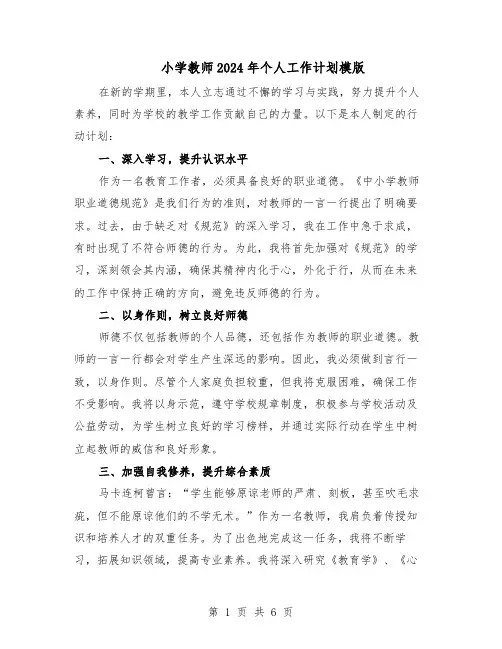 小学教师2024年个人工作计划模版

在新的学期里，本人立志通过不懈的学习与实践，努力提升个人素养，同时为学校的教学工作贡献自己的力量。以下是本人制定的行动计划：

一、深入学习，提升认识水平

作为一名教育工作者，必须具备良好的职业道德。《中小学教师职业道德规范》是我们行为的准则，对教师的一言一行提出了明确要求。过去，由于缺乏对《规范》的深入学习，我在工作中急于求成，有时出现了不符合师德的行为。为此，我将首先加强对《规范》的学习，深刻领会其内涵，确保其精神内化于心，外化于行，从而在未来的工作中保持正确的方向，避免违反师德的行为。

二、以身作则，树立良好师德

师德不仅包括教师的个人品德，还包括作为教师的职业道德。教师的一言一行都会对学生产生深远的影响。因此，我必须做到言行一致，以身作则。尽管个人家庭负担较重，但我将克服困难，确保工作不受影响。我将以身示范，遵守学校规章制度，积极参与学校活动及公益劳动，为学生树立良好的学习榜样，并通过实际行动在学生中树立起教师的威信和良好形象。

三、加强自我修养，提升综合素质

马卡连柯曾言：“学生能够原谅老师的严肃、刻板，甚至吹毛求疵，但不能原谅他们的不学无术。”作为一名教师，我肩负着传授知识和培养人才的双重任务。为了出色地完成这一任务，我将不断学习，拓展知识领域，提高专业素养。我将深入研究《教育学》、《心

第 1 页 共 6 页